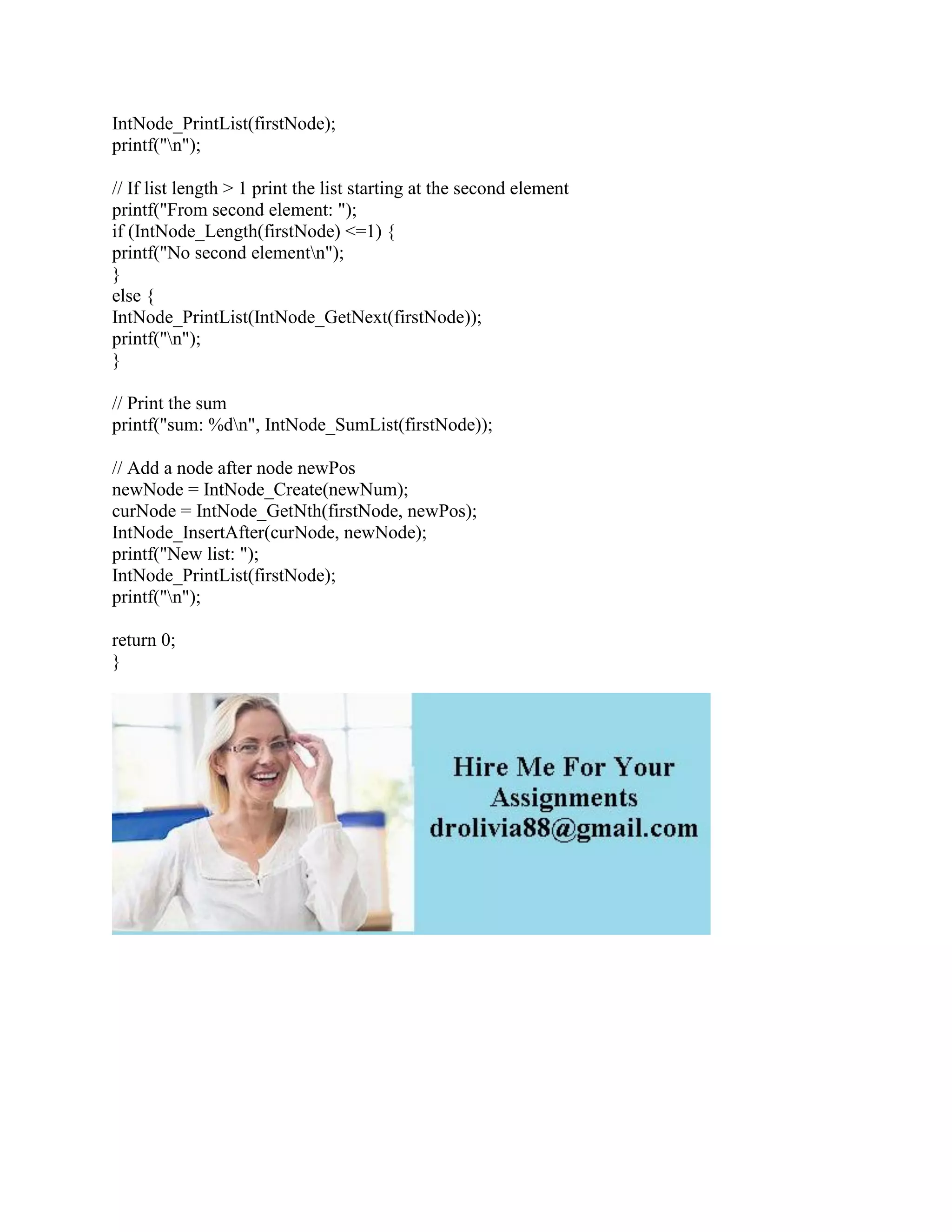 IntNode_PrintList(firstNode);
printf("\n");

// If list length > 1 print the list starting at the second element
printf("From second element: ");
if (IntNode_Length(firstNode) <=1) {
printf("No second element\n");
}
else {
IntNode_PrintList(IntNode_GetNext(firstNode));
printf("\n");
}

// Print the sum
printf("sum: %d\n", IntNode_SumList(firstNode));

// Add a node after node newPos
newNode = IntNode_Create(newNum);
curNode = IntNode_GetNth(firstNode, newPos);
IntNode_InsertAfter(curNode, newNode);
printf("New list: ");
IntNode_PrintList(firstNode);
printf("\n");

return 0;
}

Hire Me For Your Assignments
drolivia88@gmail.com